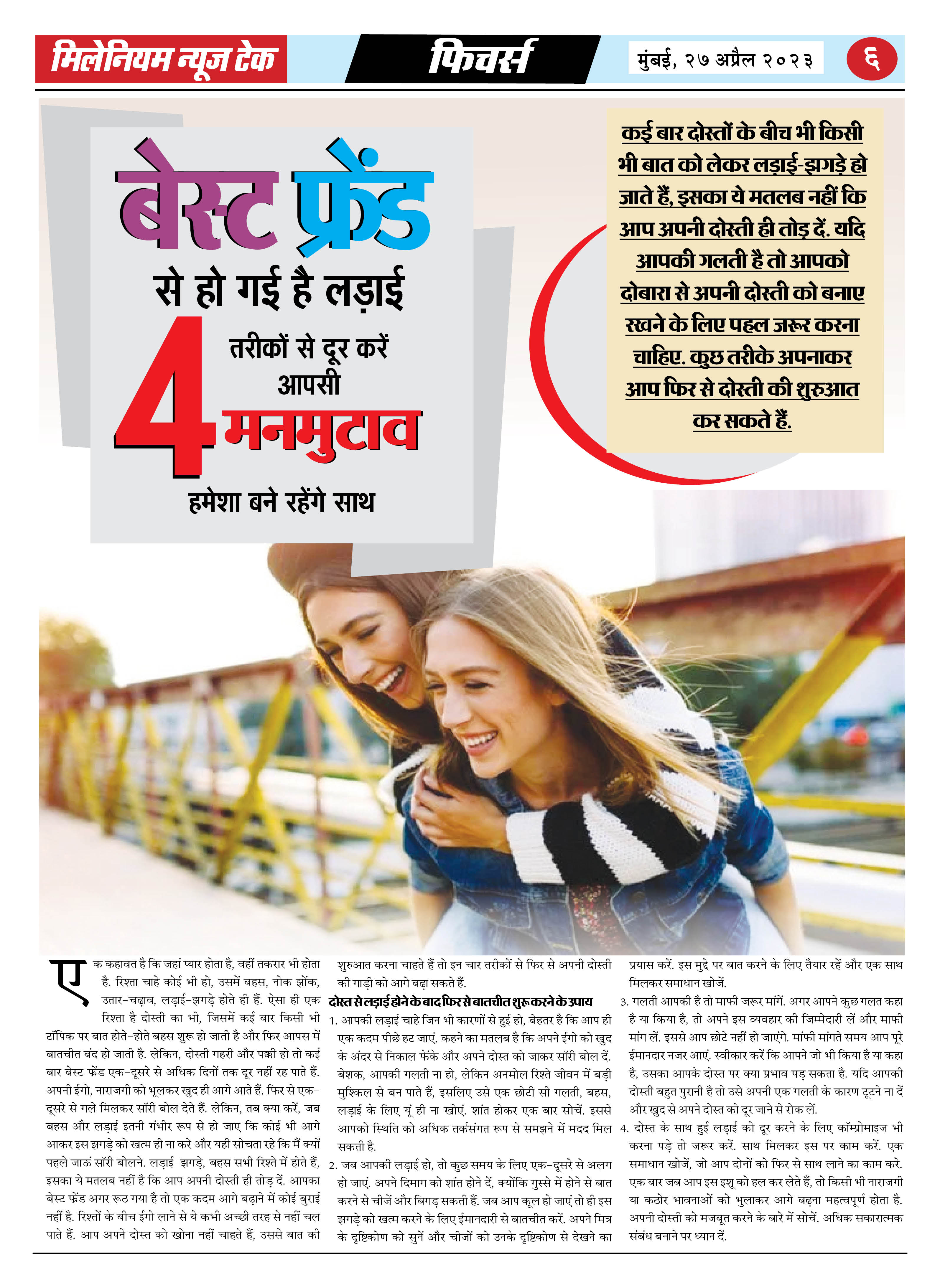 मिलेनियम न्यूज टेक

फिचर्स

मुंबई, २७ अप्रैल २०२३

६

बेस्ट फ्रेंड से हो गई है लड़ाई

4 तरीकों से दूर करें आपसी मनमुटाव

हमेशा बने रहेंगे साथ

कई बार दोस्तों के बीच भी किसी भी बात को लेकर लड़ाई-झगड़े हो जाते हैं, इसका ये मतलब नहीं कि आप अपनी दोस्ती ही तोड़ दें. यदि आपकी गलती है तो आपको दोबारा से अपनी दोस्ती को बनाए रखने के लिए पहल जरूर करना चाहिए. कुछ तरीके अपनाकर आप फिर से दोस्ती की शुरुआत कर सकते हैं.

एक कहावत है कि जहां प्यार होता है, वहीं तकरार भी होता है. रिश्ता चाहे कोई भी हो, उसमें बहस, नोक झोंक, उतार-चढ़ाव, लड़ाई-झगड़े होते ही हैं. ऐसा ही एक रिश्ता है दोस्ती का भी, जिसमें कई बार किसी भी टॉपिक पर बात होते-होते बहस शुरू हो जाती है और फिर आपस में बातचीत बंद हो जाती है. लेकिन, दोस्ती गहरी और पक्की हो तो कई बार बेस्ट फ्रेंड एक-दूसरे से अधिक दिनों तक दूर नहीं रह पाते हैं. अपनी ईगो, नाराजगी को भूलकर खुद ही आगे आते हैं. फिर से एक-दूसरे से गले मिलकर सॉरी बोल देते हैं. लेकिन, तब क्या करें, जब बहस और लड़ाई इतनी गंभीर रूप से हो जाए कि कोई भी आगे आकर इस झगड़े को खत्म ही ना करे और यही सोचता रहे कि मैं क्यों पहले जाऊं सॉरी बोलने. लड़ाई-झगड़े, बहस सभी रिश्ते में होते हैं, इसका ये मतलब नहीं है कि आप अपनी दोस्ती ही तोड़ दें. आपका बेस्ट फ्रेंड अगर रूठ गया है तो एक कदम आगे बढ़ाने में कोई बुराई नहीं है. रिश्तों के बीच ईगो लाने से ये कभी अच्छी तरह से नहीं चल पाते हैं. आप अपने दोस्त को खोना नहीं चाहते हैं, उससे बात की शुरुआत करना चाहते हैं तो इन चार तरीकों से फिर से अपनी दोस्ती की गाड़ी को आगे बढ़ा सकते हैं.

दोस्त से लड़ाई होने के बाद फिर से बातचीत शुरू करने के उपाय

1. आपकी लड़ाई चाहे जिन भी कारणों से हुई हो, बेहतर है कि आप ही एक कदम पीछे हट जाएं. कहने का मतलब है कि अपने ईगो को खुद के अंदर से निकाल फेंके और अपने दोस्त को जाकर सॉरी बोल दें. बेशक, आपकी गलती ना हो, लेकिन अनमोल रिश्ते जीवन में बड़ी मुश्किल से बन पाते हैं, इसलिए उसे एक छोटी सी गलती, बहस, लड़ाई के लिए यूं ही ना खोएं. शांत होकर एक बार सोचें. इससे आपको स्थिति को अधिक तर्कसंगत रूप से समझने में मदद मिल सकती है.

2. जब आपकी लड़ाई हो, तो कुछ समय के लिए एक-दूसरे से अलग हो जाएं. अपने दिमाग को शांत होने दें, क्योंकि गुस्से में होने से बात करने से चीजें और बिगड़ सकती हैं. जब आप कूल हो जाएं तो ही इस झगड़े को खत्म करने के लिए ईमानदारी से बातचीत करें. अपने मित्र के दृष्टिकोण को सुनें और चीजों को उनके दृष्टिकोण से देखने का प्रयास करें. इस मुद्दे पर बात करने के लिए तैयार रहें और एक साथ मिलकर समाधान खोजें.

3. गलती आपकी है तो माफी जरूर मांगें. अगर आपने कुछ गलत कहा है या किया है, तो अपने इस व्यवहार की जिम्मेदारी लें और माफी मांग लें. इससे आप छोटे नहीं हो जाएंगे. मांफी मांगते समय आप पूरे ईमानदार नजर आएं. स्वीकार करें कि आपने जो भी किया है या कहा है, उसका आपके दोस्त पर क्या प्रभाव पड़ सकता है. यदि आपकी दोस्ती बहुत पुरानी है तो उसे अपनी एक गलती के कारण टूटने ना दें और खुद से अपने दोस्त को दूर जाने से रोक लें.

4. दोस्त के साथ हुई लड़ाई को दूर करने के लिए कॉम्प्रोमाइज भी करना पड़े तो जरूर करें. साथ मिलकर इस पर काम करें. एक समाधान खोजें, जो आप दोनों को फिर से साथ लाने का काम करे. एक बार जब आप इस इशू को हल कर लेते हैं, तो किसी भी नाराजगी या कठोर भावनाओं को भुलाकर आगे बढ़ना महत्वपूर्ण होता है. अपनी दोस्ती को मजबूत करने के बारे में सोचें. अधिक सकारात्मक संबंध बनाने पर ध्यान दें.